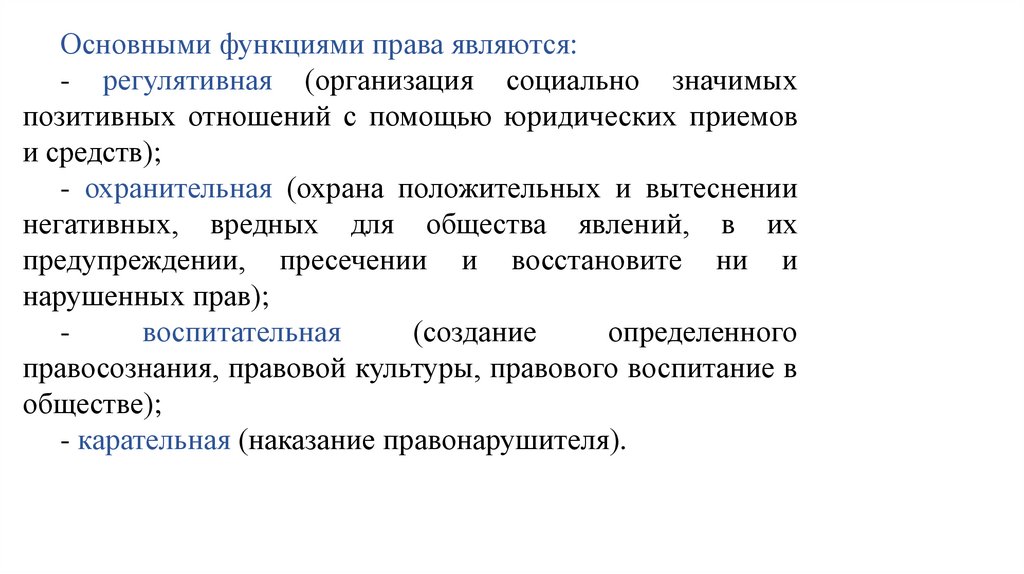 Основными функциями права являются:

- регулятивная (организация социально значимых позитивных отношений с помощью юридических приемов и средств);

- охранительная (охрана положительных и вытеснении негативных, вредных для общества явлений, в их предупреждении, пресечении и восстановите ни и нарушенных прав);

- воспитательная (создание определенного правосознания, правовой культуры, правового воспитание в обществе);

- карательная (наказание правонарушителя).